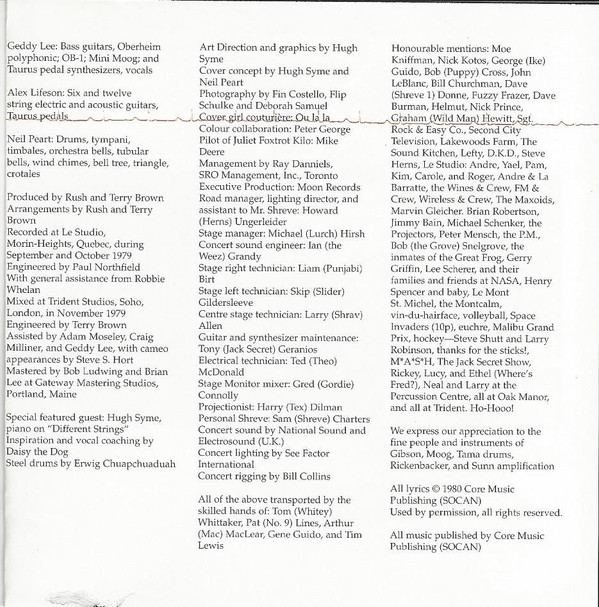 Geddy Lee: Bass guitars, Oberheim polyphonic; OB-1; Mini Moog; and Taurus pedal synthesizers, vocals

Alex Lifeson: Six and twelve string electric and acoustic guitars, Taurus pedals

Neil Peart: Drums, tympani, timbales, orchestra bells, tubular bells, wind chimes, bell tree, triangle, crotales

Produced by Rush and Terry Brown
Arrangements by Rush and Terry Brown
Recorded at Le Studio, Morin-Heights, Quebec, during September and October 1979
Engineered by Paul Northfield
With general assistance from Robbie Whelan
Mixed at Trident Studios, Soho, London, in November 1979
Engineered by Terry Brown
Assisted by Adam Moseley, Craig Milliner, and Geddy Lee, with cameo appearances by Steve S. Hort
Mastered by Bob Ludwing and Brian Lee at Gateway Mastering Studios, Portland, Maine

Special featured guest: Hugh Syme, piano on "Different Strings"
Inspiration and vocal coaching by Daisy the Dog
Steel drums by Erwig Chuapchuaduah

Art Direction and graphics by Hugh Syme
Cover concept by Hugh Syme and Neil Peart
Photography by Fin Costello, Flip Schulke and Deborah Samuel
Cover girl couturière: Ou la la
Colour collaboration: Peter George
Pilot of Juliet Foxtrot Kilo: Mike Deere
Management by Ray Danniels, SRO Management, Inc., Toronto
Executive Production: Moon Records
Road manager, lighting director, and assistant to Mr. Shreve: Howard (Herns) Ungerleider
Stage manager: Michael (Lurch) Hirsh
Concert sound engineer: Ian (the Weez) Grandy
Stage right technician: Liam (Punjabi) Birt
Stage left technician: Skip (Slider) Gildersleeve
Centre stage technician: Larry (Shrav) Allen
Guitar and synthesizer maintenance: Tony (Jack Secret) Geranios
Electrical technician: Ted (Theo) McDonald
Stage Monitor mixer: Gred (Gordie) Connolly
Projectionist: Harry (Tex) Dilman
Personal Shreve: Sam (Shreve) Charters
Concert sound by National Sound and Electrosound (U.K.)
Concert lighting by See Factor International
Concert rigging by Bill Collins

All of the above transported by the skilled hands of: Tom (Whitey) Whittaker, Pat (No. 9) Lines, Arthur (Mac) MacLear, Gene Guido, and Tim Lewis

Honourable mentions: Moe Kniffman, Nick Kotos, George (Ike) Guido, Bob (Puppy) Cross, John LeBlanc, Bill Churchman, Dave (Shreve 1) Donne, Fuzzy Frazer, Dave Burman, Helmut, Nick Prince, Graham (Wild Man) Hewitt, Sgt. Rock & Easy Co., Second City Television, Lakewoods Farm, The Sound Kitchen, Lefty, D.K.D., Steve Herns, Le Studio: Andre, Yael, Pam, Kim, Carole, and Roger, Andre & La Barratte, the Wines & Crew, FM & Crew, Wireless & Crew, The Maxoids, Marvin Gleicher. Brian Robertson, Jimmy Bain, Michael Schenker, the Projectors, Peter Mensch, the P.M., Bob (the Grove) Snelgrove, the inmates of the Great Frog, Gerry Griffin, Lee Scherer, and their families and friends at NASA, Henry Spencer and baby, Le Mont St. Michel, the Montcalm, vin-du-hairface, volleyball, Space Invaders (10p), euchre, Malibu Grand Prix, hockey—Steve Shutt and Larry Robinson, thanks for the sticks!, M*A*S*H, The Jack Secret Show, Rickey, Lucy, and Ethel (Where's Fred?), Neal and Larry at the Percussion Centre, all at Oak Manor, and all at Trident. Ho-Hooo!

We express our appreciation to the fine people and instruments of Gibson, Moog, Tama drums, Rickenbacker, and Sunn amplification

All lyrics © 1980 Core Music Publishing (SOCAN)
Used by permission, all rights reserved.

All music published by Core Music Publishing (SOCAN)